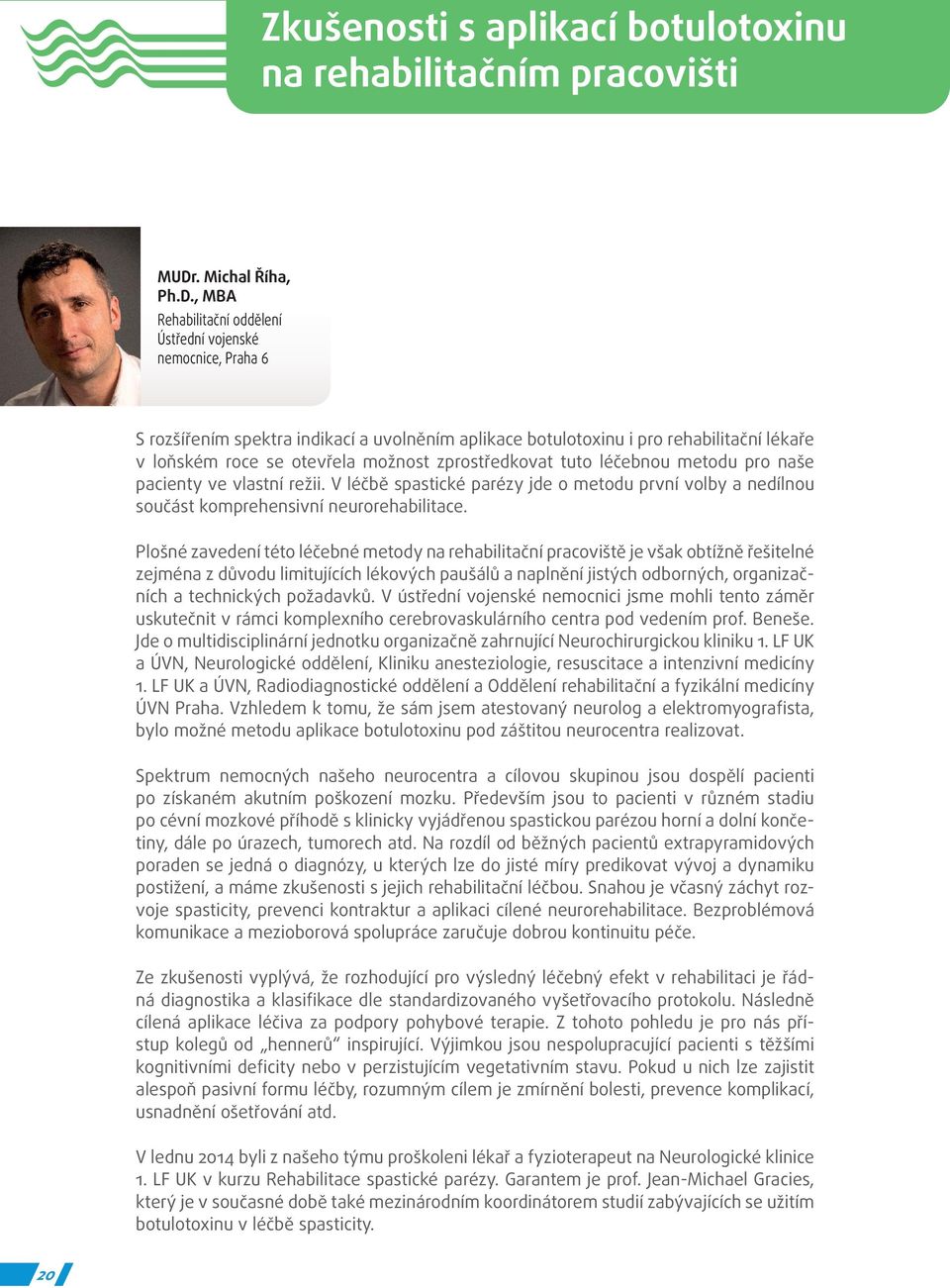 Zkušenosti s aplikací botulotoxinu na rehabilitačním pracovišti

MUDr. Michal Říha, Ph.D., MBA
Rehabilitační oddělení
Ústřední vojenské nemocnice, Praha 6

S rozšířením spektra indikací a uvolněním aplikace botulotoxinu i pro rehabilitační lékaře v loňském roce se otevřela možnost zprostředkovat tuto léčebnou metodu pro naše pacienty ve vlastní režii. V léčbě spastické parézy jde o metodu první volby a nedílnou součást komprehensivní neurorehabilitace.

Plošné zavedení této léčebné metody na rehabilitační pracoviště je však obtížně řešitelné zejména z důvodu limitujících lékových paušálů a naplnění jistých odborných, organizačních a technických požadavků. V ústřední vojenské nemocnici jsme mohli tento záměr uskutečnit v rámci komplexního cerebrovaskulárního centra pod vedením prof. Beneše. Jde o multidisciplinární jednotku organizačně zahrnující Neurochirurgickou kliniku 1. LF UK a ÚVN, Neurologické oddělení, Kliniku anesteziologie, resuscitace a intenzivní medicíny 1. LF UK a ÚVN, Radiodiagnostické oddělení a Oddělení rehabilitační a fyzikální medicíny ÚVN Praha. Vzhledem k tomu, že sám jsem atestovaný neurolog a elektromyografista, bylo možné metodu aplikace botulotoxinu pod záštitou neurocentra realizovat.

Spektrum nemocných našeho neurocentra a cílovou skupinou jsou dospělí pacienti po získaném akutním poškození mozku. Především jsou to pacienti v různém stadiu po cévní mozkové příhodě s klinicky vyjádřenou spastickou parézou horní a dolní končetiny, dále po úrazech, tumorech atd. Na rozdíl od běžných pacientů extrapyramidových poraden se jedná o diagnózy, u kterých lze do jisté míry predikovat vývoj a dynamiku postižení, a máme zkušenosti s jejich rehabilitační léčbou. Snahou je včasný záchyt rozvoje spasticity, prevenci kontraktur a aplikaci cílené neurorehabilitace. Bezproblémová komunikace a mezioborová spolupráce zaručuje dobrou kontinuitu péče.

Ze zkušenosti vyplývá, že rozhodující pro výsledný léčebný efekt v rehabilitaci je řádná diagnostika a klasifikace dle standardizovaného vyšetřovacího protokolu. Následně cílená aplikace léčiva za podpory pohybové terapie. Z tohoto pohledu je pro nás přístup kolegů od „hennerů“ inspirující. Výjimkou jsou nespolupracující pacienti s těžšími kognitivními deficity nebo v perzistujícím vegetativním stavu. Pokud u nich lze zajistit alespoň pasivní formu léčby, rozumným cílem je zmírnění bolesti, prevence komplikací, usnadnění ošetřování atd.

V lednu 2014 byli z našeho týmu proškoleni lékař a fyzioterapeut na Neurologické klinice 1. LF UK v kurzu Rehabilitace spastické parézy. Garantem je prof. Jean-Michael Gracies, který je v současné době také mezinárodním koordinátorem studií zabývajících se užitím botulotoxinu v léčbě spasticity.

20